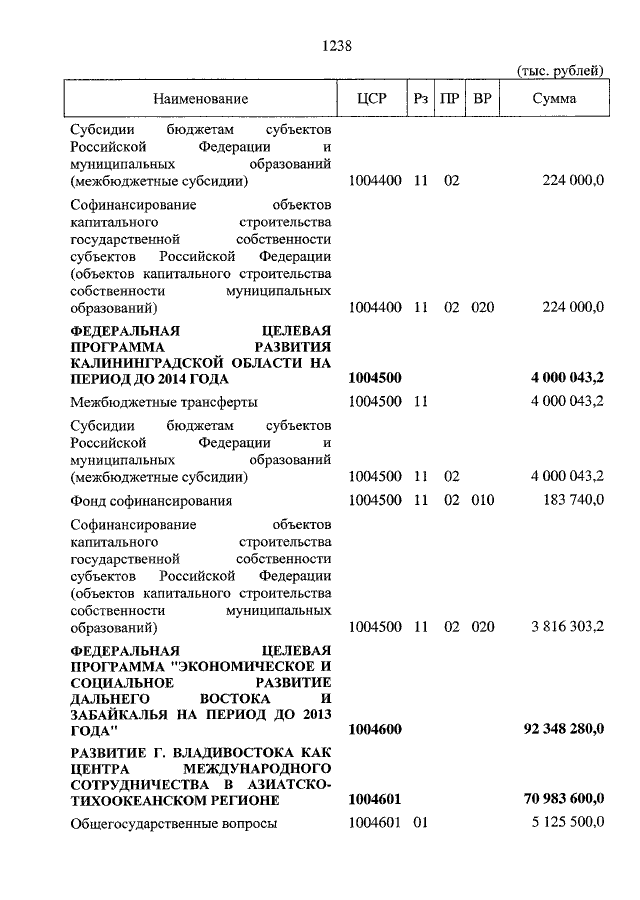 1238

(тыс. рублей)

| Наименование | ЦСР | Рз | ПР | ВР | Сумма |
|---|---|---|---|---|---|
| Субсидии бюджетам субъектов Российской Федерации и муниципальных образований (межбюджетные субсидии) | 1004400 | 11 | 02 | | 224 000,0 |
| Софинансирование объектов капитального строительства государственной собственности субъектов Российской Федерации (объектов капитального строительства собственности муниципальных образований) | 1004400 | 11 | 02 | 020 | 224 000,0 |
| **ФЕДЕРАЛЬНАЯ ЦЕЛЕВАЯ ПРОГРАММА РАЗВИТИЯ КАЛИНИНГРАДСКОЙ ОБЛАСТИ НА ПЕРИОД ДО 2014 ГОДА** | **1004500** | | | | **4 000 043,2** |
| Межбюджетные трансферты | 1004500 | 11 | | | 4 000 043,2 |
| Субсидии бюджетам субъектов Российской Федерации и муниципальных образований (межбюджетные субсидии) | 1004500 | 11 | 02 | | 4 000 043,2 |
| Фонд софинансирования | 1004500 | 11 | 02 | 010 | 183 740,0 |
| Софинансирование объектов капитального строительства государственной собственности субъектов Российской Федерации (объектов капитального строительства собственности муниципальных образований) | 1004500 | 11 | 02 | 020 | 3 816 303,2 |
| **ФЕДЕРАЛЬНАЯ ЦЕЛЕВАЯ ПРОГРАММА "ЭКОНОМИЧЕСКОЕ И СОЦИАЛЬНОЕ РАЗВИТИЕ ДАЛЬНЕГО ВОСТОКА И ЗАБАЙКАЛЬЯ НА ПЕРИОД ДО 2013 ГОДА"** | **1004600** | | | | **92 348 280,0** |
| **РАЗВИТИЕ Г. ВЛАДИВОСТОКА КАК ЦЕНТРА МЕЖДУНАРОДНОГО СОТРУДНИЧЕСТВА В АЗИАТСКО-ТИХООКЕАНСКОМ РЕГИОНЕ** | **1004601** | | | | **70 983 600,0** |
| Общегосударственные вопросы | 1004601 | 01 | | | 5 125 500,0 |